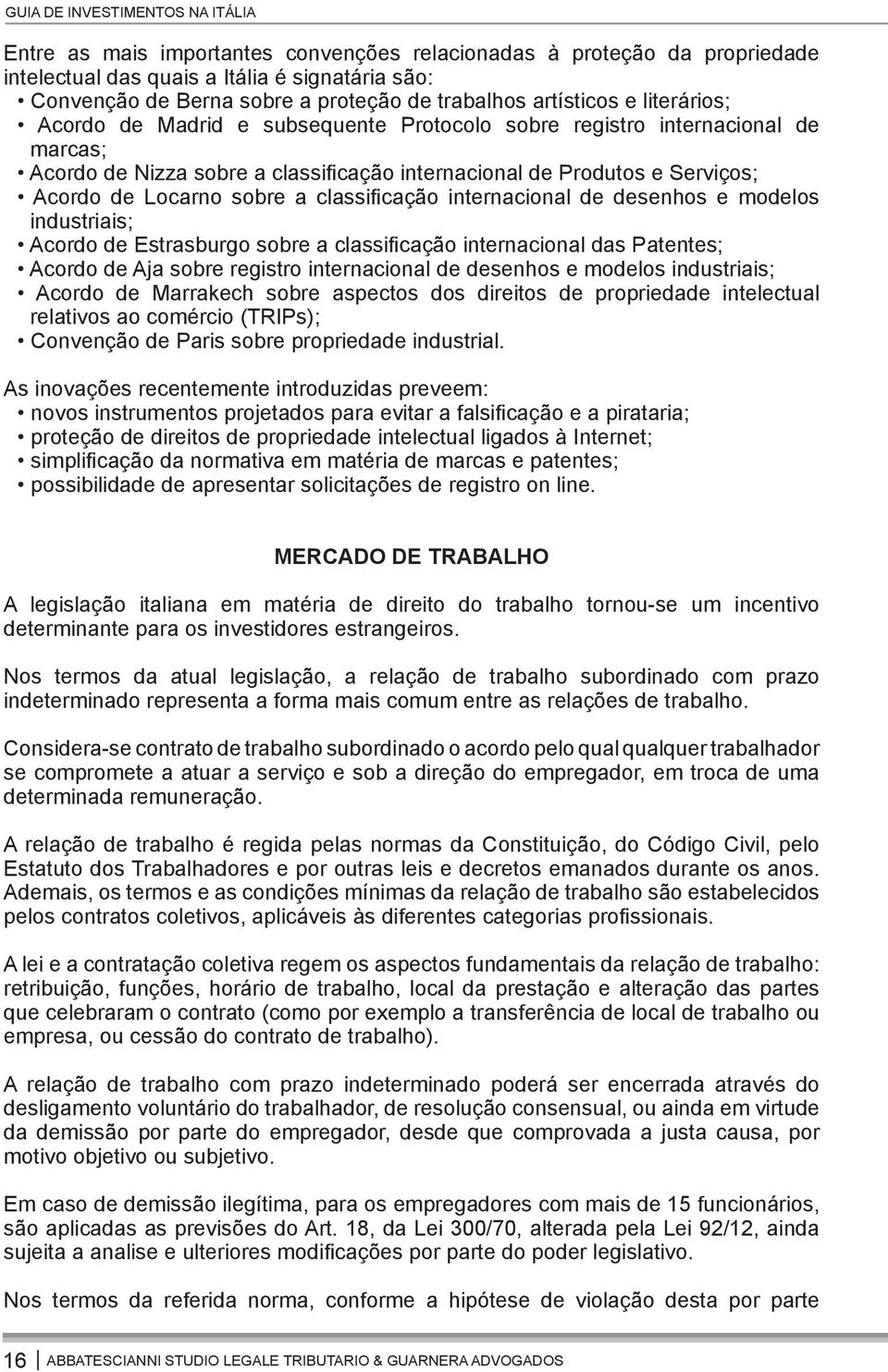 GUIA DE INVESTIMENTOS NA ITÁLIA

Entre as mais importantes convenções relacionadas à proteção da propriedade intelectual das quais a Itália é signatária são:
• Convenção de Berna sobre a proteção de trabalhos artísticos e literários;
• Acordo de Madrid e subsequente Protocolo sobre registro internacional de marcas;
• Acordo de Nizza sobre a classificação internacional de Produtos e Serviços;
• Acordo de Locarno sobre a classificação internacional de desenhos e modelos industriais;
• Acordo de Estrasburgo sobre a classificação internacional das Patentes;
• Acordo de Aja sobre registro internacional de desenhos e modelos industriais;
• Acordo de Marrakech sobre aspectos dos direitos de propriedade intelectual relativos ao comércio (TRIPs);
• Convenção de Paris sobre propriedade industrial.

As inovações recentemente introduzidas preveem:
• novos instrumentos projetados para evitar a falsificação e a pirataria;
• proteção de direitos de propriedade intelectual ligados à Internet;
• simplificação da normativa em matéria de marcas e patentes;
• possibilidade de apresentar solicitações de registro on line.

MERCADO DE TRABALHO

A legislação italiana em matéria de direito do trabalho tornou-se um incentivo determinante para os investidores estrangeiros.

Nos termos da atual legislação, a relação de trabalho subordinado com prazo indeterminado representa a forma mais comum entre as relações de trabalho.

Considera-se contrato de trabalho subordinado o acordo pelo qual qualquer trabalhador se compromete a atuar a serviço e sob a direção do empregador, em troca de uma determinada remuneração.

A relação de trabalho é regida pelas normas da Constituição, do Código Civil, pelo Estatuto dos Trabalhadores e por outras leis e decretos emanados durante os anos. Ademais, os termos e as condições mínimas da relação de trabalho são estabelecidos pelos contratos coletivos, aplicáveis às diferentes categorias profissionais.

A lei e a contratação coletiva regem os aspectos fundamentais da relação de trabalho: retribuição, funções, horário de trabalho, local da prestação e alteração das partes que celebraram o contrato (como por exemplo a transferência de local de trabalho ou empresa, ou cessão do contrato de trabalho).

A relação de trabalho com prazo indeterminado poderá ser encerrada através do desligamento voluntário do trabalhador, de resolução consensual, ou ainda em virtude da demissão por parte do empregador, desde que comprovada a justa causa, por motivo objetivo ou subjetivo.

Em caso de demissão ilegítima, para os empregadores com mais de 15 funcionários, são aplicadas as previsões do Art. 18, da Lei 300/70, alterada pela Lei 92/12, ainda sujeita a analise e ulteriores modificações por parte do poder legislativo.

Nos termos da referida norma, conforme a hipótese de violação desta por parte

16 ABBATESCIANNI STUDIO LEGALE TRIBUTARIO & GUARNERA ADVOGADOS